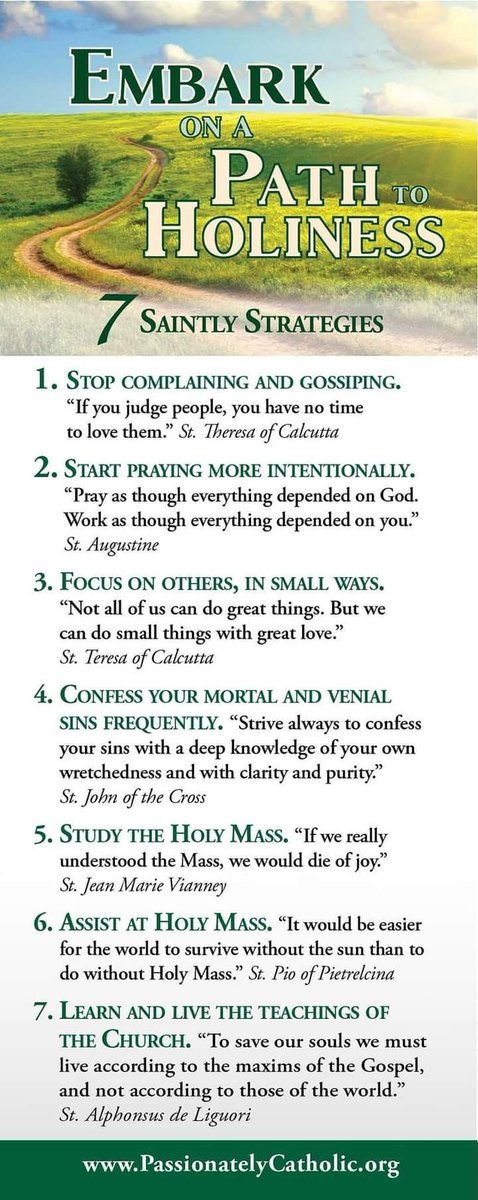 EMBARK ON A PATH TO HOLINESS

7 SAINTLY STRATEGIES

1. STOP COMPLAINING AND GOSSIPING. "If you judge people, you have no time to love them." St. Theresa of Calcutta

2. START PRAYING MORE INTENTIONALLY. "Pray as though everything depended on God. Work as though everything depended on you." St. Augustine

3. FOCUS ON OTHERS, IN SMALL WAYS. "Not all of us can do great things. But we can do small things with great love." St. Teresa of Calcutta

4. CONFESS YOUR MORTAL AND VENIAL SINS FREQUENTLY. "Strive always to confess your sins with a deep knowledge of your own wretchedness and with clarity and purity." St. John of the Cross

5. STUDY THE HOLY MASS. "If we really understood the Mass, we would die of joy." St. Jean Marie Vianney

6. ASSIST AT HOLY MASS. "It would be easier for the world to survive without the sun than to do without Holy Mass." St. Pio of Pietrelcina

7. LEARN AND LIVE THE TEACHINGS OF THE CHURCH. "To save our souls we must live according to the maxims of the Gospel, and not according to those of the world." St. Alphonsus de Liguori

www.PassionatelyCatholic.org